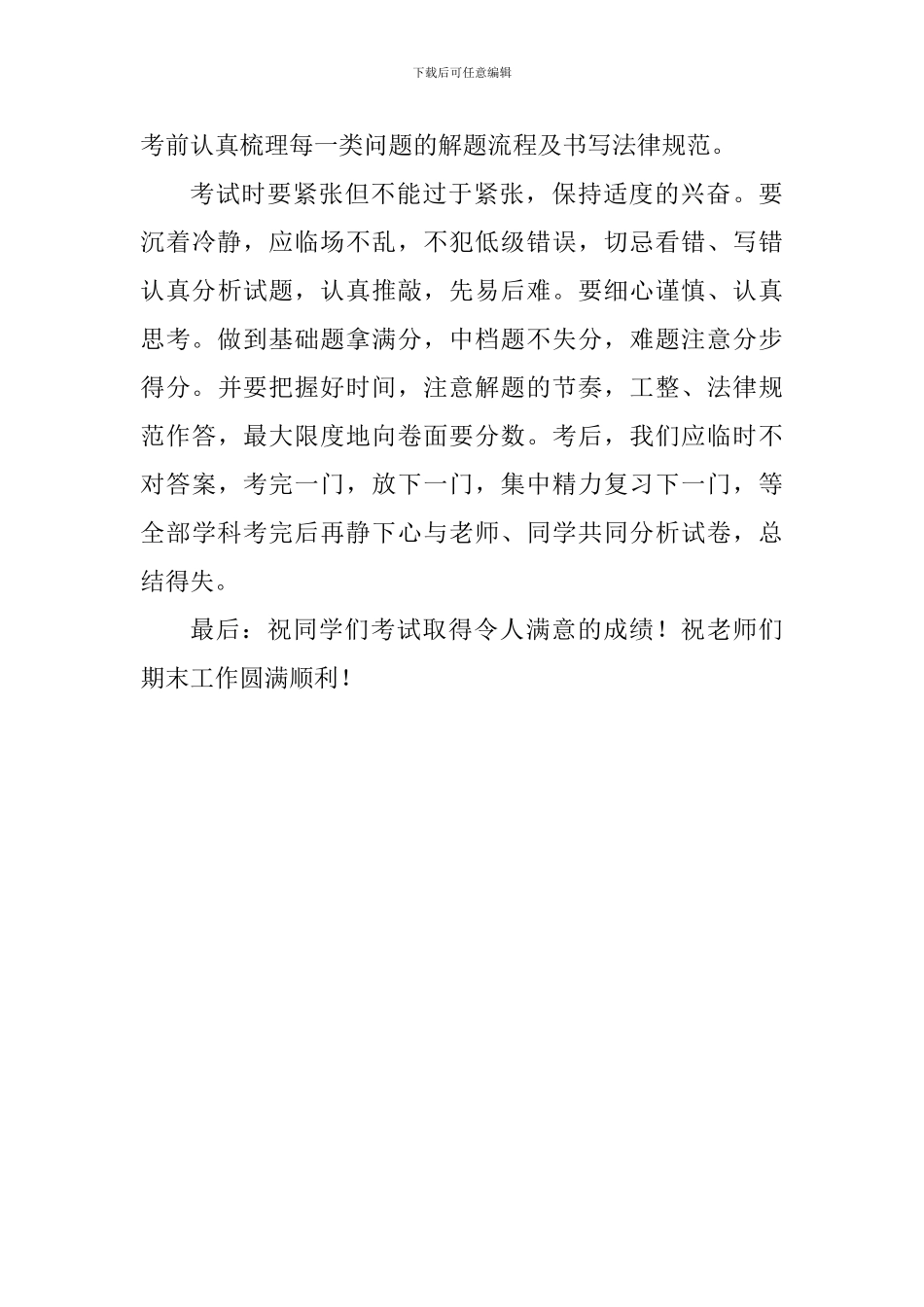 下载后可任意编辑

考前认真梳理每一类问题的解题流程及书写法律规范。

考试时要紧张但不能过于紧张，保持适度的兴奋。要沉着冷静，应临场不乱，不犯低级错误，切忌看错、写错认真分析试题，认真推敲，先易后难。要细心谨慎、认真思考。做到基础题拿满分，中档题不失分，难题注意分步得分。并要把握好时间，注意解题的节奏，工整、法律规范作答，最大限度地向卷面要分数。考后，我们应临时不对答案，考完一门，放下一门，集中精力复习下一门，等全部学科考完后再静下心与老师、同学共同分析试卷，总结得失。

最后：祝同学们考试取得令人满意的成绩！祝老师们期末工作圆满顺利！